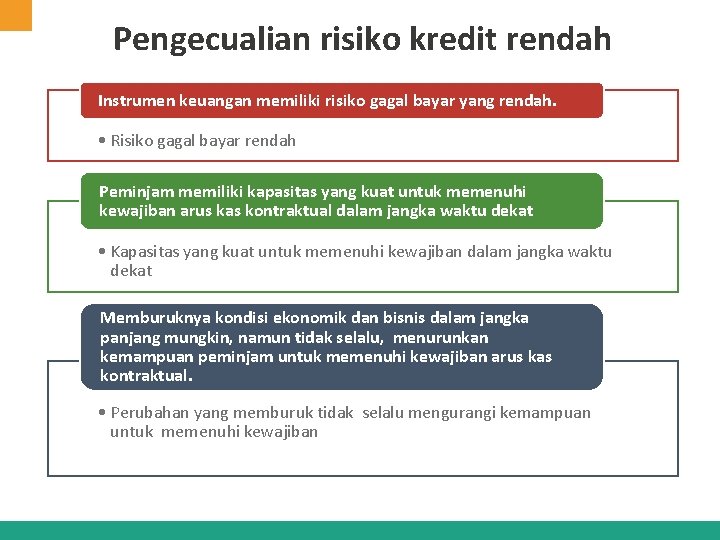 Pengecualian risiko kredit rendah

Instrumen keuangan memiliki risiko gagal bayar yang rendah.

• Risiko gagal bayar rendah

Peminjam memiliki kapasitas yang kuat untuk memenuhi kewajiban arus kas kontraktual dalam jangka waktu dekat

• Kapasitas yang kuat untuk memenuhi kewajiban dalam jangka waktu dekat

Memburuknya kondisi ekonomik dan bisnis dalam jangka panjang mungkin, namun tidak selalu, menurunkan kemampuan peminjam untuk memenuhi kewajiban arus kas kontraktual.

• Perubahan yang memburuk tidak selalu mengurangi kemampuan untuk memenuhi kewajiban